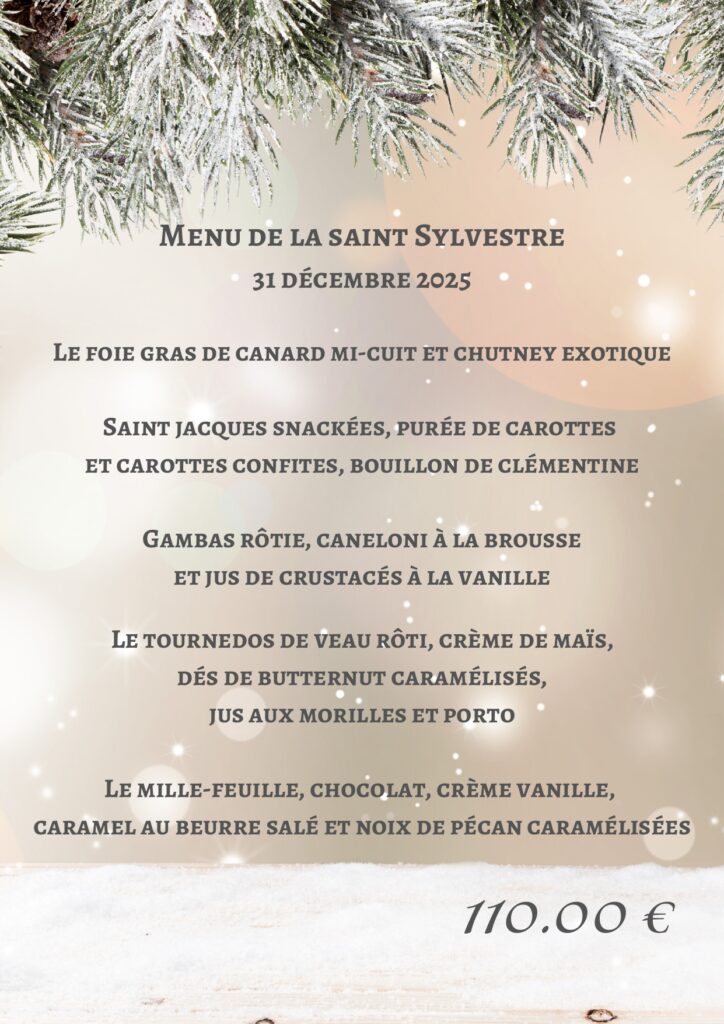 Menu de la saint Sylvestre
31 décembre 2025

Le foie gras de canard mi-cuit et chutney exotique

Saint jacques snackées, purée de carottes
et carottes confites, bouillon de clémentine

Gambas rôtie, caneloni à la brousse
et jus de crustacés à la vanille

Le tournedos de veau rôti, crème de maïs,
dés de butternut caramélisés,
jus aux morilles et porto

Le mille-feuille, chocolat, crème vanille,
caramel au beurre salé et noix de pécan caramélisées

110.00 €